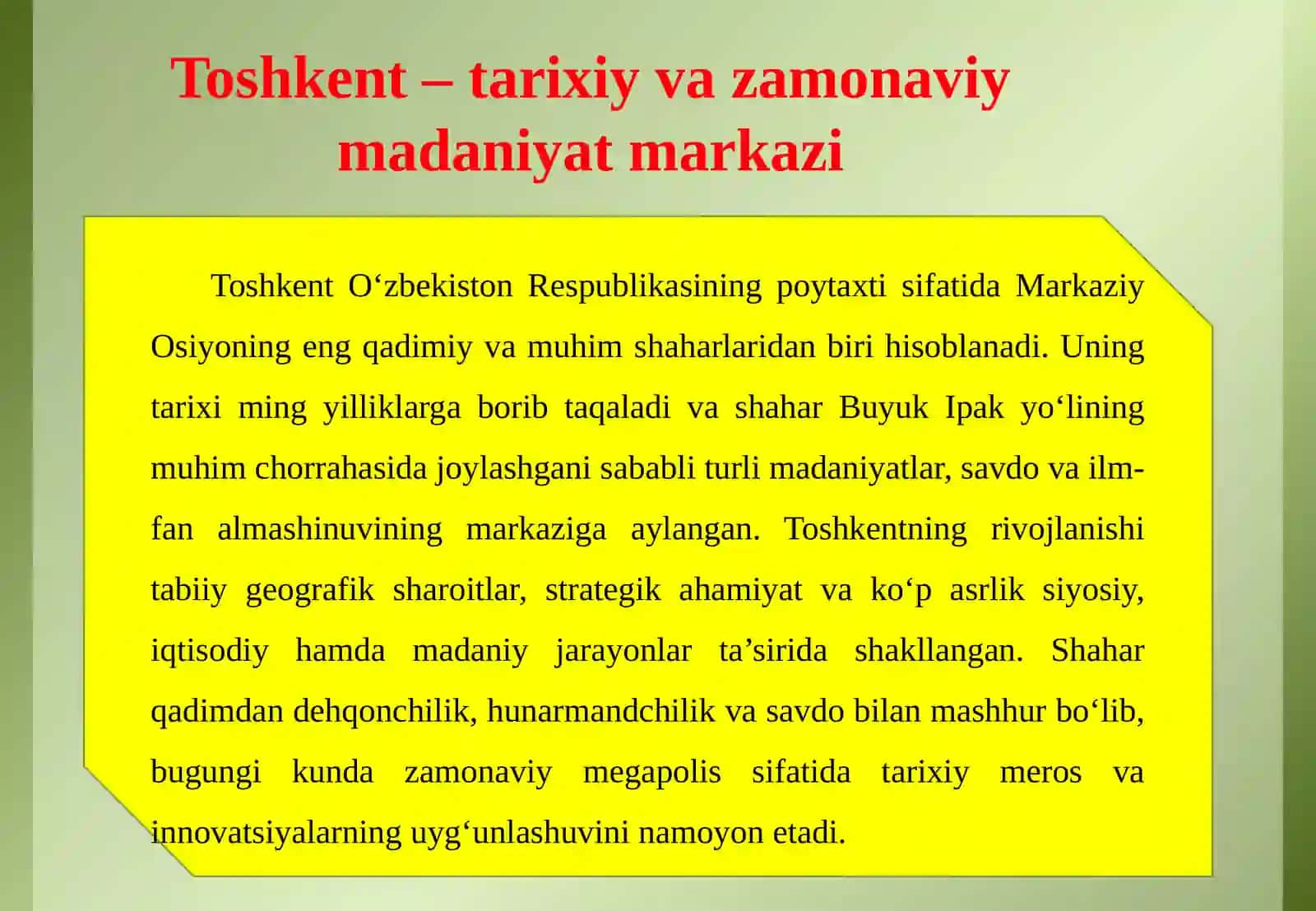 Toshkent – tarixiy va zamonaviy madaniyat markazi

Toshkent O‘zbekiston Respublikasining poytaxti sifatida Markaziy Osiyoning eng qadimiy va muhim shaharlaridan biri hisoblanadi. Uning tarixi ming yilliklarga borib taqaladi va shahar Buyuk Ipak yo‘lining muhim chorrahasida joylashgani sababli turli madaniyatlar, savdo va ilm-fan almashinuvining markaziga aylangan. Toshkentning rivojlanishi tabiiy geografik sharoitlar, strategik ahamiyat va ko‘p asrlik siyosiy, iqtisodiy hamda madaniy jarayonlar ta’sirida shakllangan. Shahar qadimdan dehqonchilik, hunarmandchilik va savdo bilan mashhur bo‘lib, bugungi kunda zamonaviy megapolis sifatida tarixiy meros va innovatsiyalarning uyg‘unlashuvini namoyon etadi.